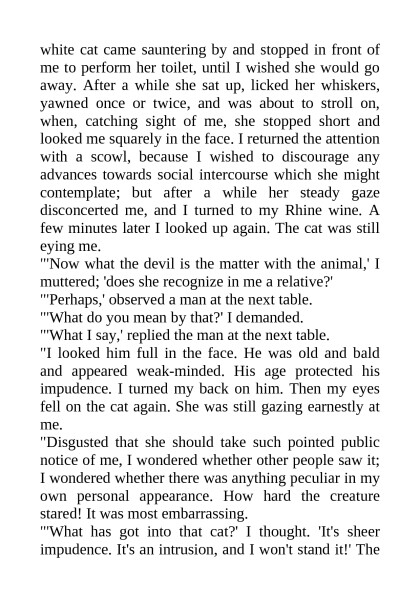 white cat came sauntering by and stopped in front of me to perform her toilet, until I wished she would go away. After a while she sat up, licked her whiskers, yawned once or twice, and was about to stroll on, when, catching sight of me, she stopped short and looked me squarely in the face. I returned the attention with a scowl, because I wished to discourage any advances towards social intercourse which she might contemplate; but after a while her steady gaze disconcerted me, and I turned to my Rhine wine. A few minutes later I looked up again. The cat was still eying me.

"'Now what the devil is the matter with the animal,' I muttered; 'does she recognize in me a relative?'

"'Perhaps,' observed a man at the next table.

"'What do you mean by that?' I demanded.

"'What I say,' replied the man at the next table.

"I looked him full in the face. He was old and bald and appeared weak-minded. His age protected his impudence. I turned my back on him. Then my eyes fell on the cat again. She was still gazing earnestly at me.

"Disgusted that she should take such pointed public notice of me, I wondered whether other people saw it; I wondered whether there was anything peculiar in my own personal appearance. How hard the creature stared! It was most embarrassing.

"'What has got into that cat?' I thought. 'It's sheer impudence. It's an intrusion, and I won't stand it!' The